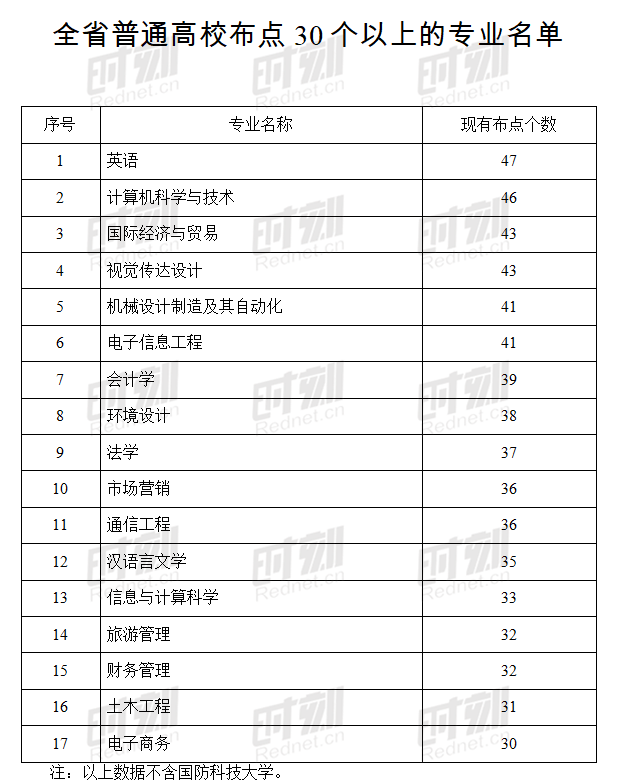 全省普通高校布点 30 个以上的专业名单

时刻 Rednet.cn

| 序号 | 专业名称 | 现有布点个数 |
|---|---|---|
| 1 | 英语 | 47 |
| 2 | 计算机科学与技术 | 46 |
| 3 | 国际经济与贸易 | 43 |
| 4 | 视觉传达设计 | 43 |
| 5 | 机械设计制造及其自动化 | 41 |
| 6 | 电子信息工程 | 41 |
| 7 | 会计学 | 39 |
| 8 | 环境设计 | 38 |
| 9 | 法学 | 37 |
| 10 | 市场营销 | 36 |
| 11 | 通信工程 | 36 |
| 12 | 汉语言文学 | 35 |
| 13 | 信息与计算科学 | 33 |
| 14 | 旅游管理 | 32 |
| 15 | 财务管理 | 32 |
| 16 | 土木工程 | 31 |
| 17 | 电子商务 | 30 |

注：以上数据不含国防科技大学。